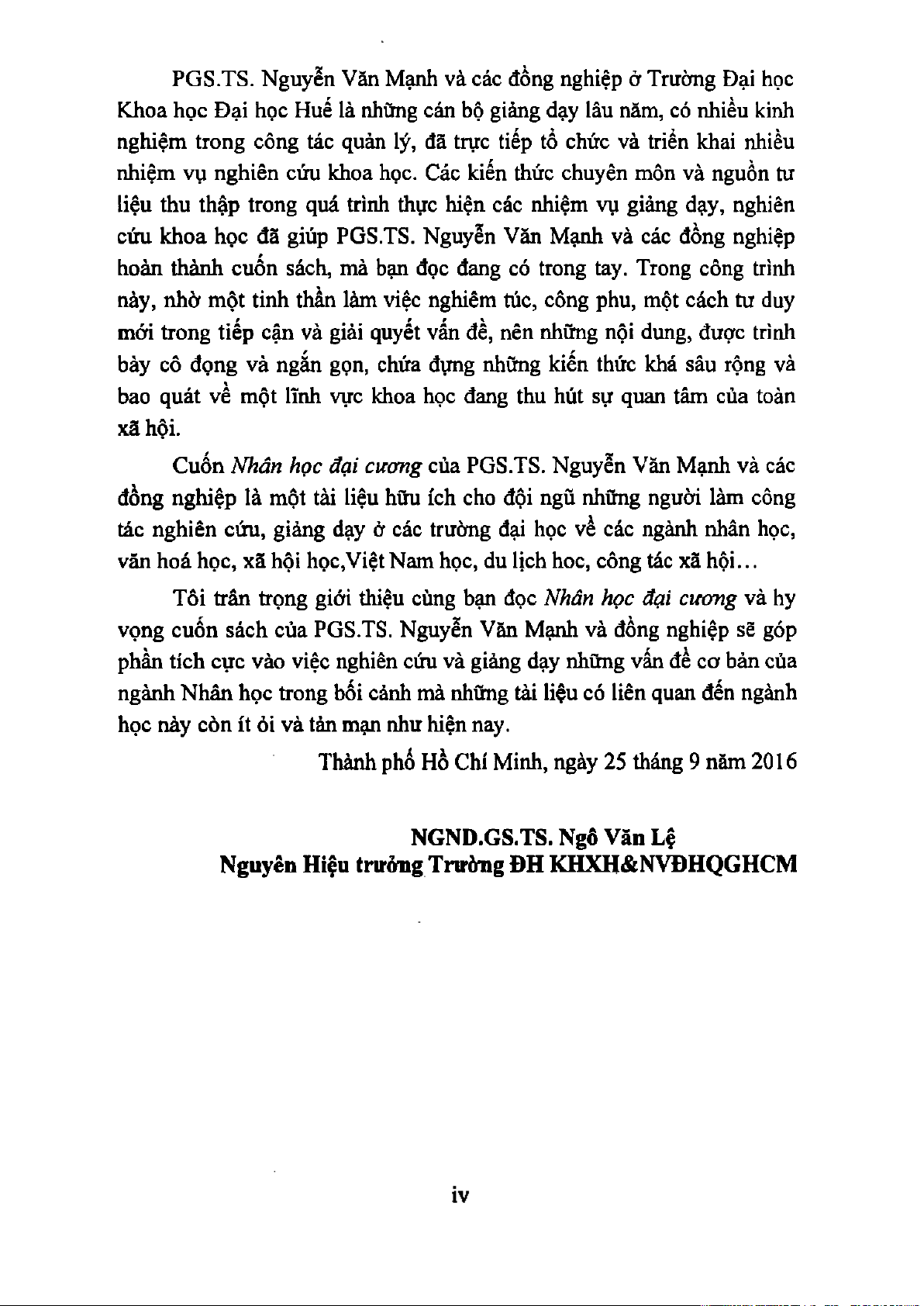 PGS.TS. Nguyễn Văn Mạnh và các đồng nghiệp ở Trường Đại học Khoa học Đại học Huế là những cán bộ giảng dạy lâu năm, có nhiều kinh nghiệm trong công tác quản lý, đã trực tiếp tổ chức và triển khai nhiều nhiệm vụ nghiên cứu khoa học. Các kiến thức chuyên môn và nguồn tư liệu thu thập trong quá trình thực hiện các nhiệm vụ giảng dạy, nghiên cứu khoa học đã giúp PGS.TS. Nguyễn Văn Mạnh và các đồng nghiệp hoàn thành cuốn sách, mà bạn đọc đang có trong tay. Trong công trình này, nhờ một tinh thần làm việc nghiêm túc, công phu, một cách tư duy mới trong tiếp cận và giải quyết vấn đề, nên những nội dung, được trình bày cô đọng và ngắn gọn, chứa đựng những kiến thức khá sâu rộng và bao quát về một lĩnh vực khoa học đang thu hút sự quan tâm của toàn xã hội.

Cuốn Nhân học đại cương của PGS.TS. Nguyễn Văn Mạnh và các đồng nghiệp là một tài liệu hữu ích cho đội ngũ những người làm công tác nghiên cứu, giảng dạy ở các trường đại học về các ngành nhân học, văn hoá học, xã hội học,Việt Nam học, du lịch học, công tác xã hội...

Tôi trân trọng giới thiệu cùng bạn đọc Nhân học đại cương và hy vọng cuốn sách của PGS.TS. Nguyễn Văn Mạnh và đồng nghiệp sẽ góp phần tích cực vào việc nghiên cứu và giảng dạy những vấn đề cơ bản của ngành Nhân học trong bối cảnh mà những tài liệu có liên quan đến ngành học này còn ít ỏi và tản mạn như hiện nay.

Thành phố Hồ Chí Minh, ngày 25 tháng 9 năm 2016

NGND.GS.TS. Ngô Văn Lệ
Nguyên Hiệu trưởng Trường ĐH KHXH&NVĐHQGHCM

iv